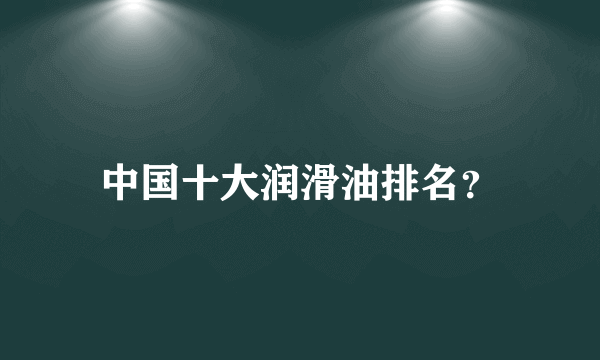 中国十大润滑油排名？